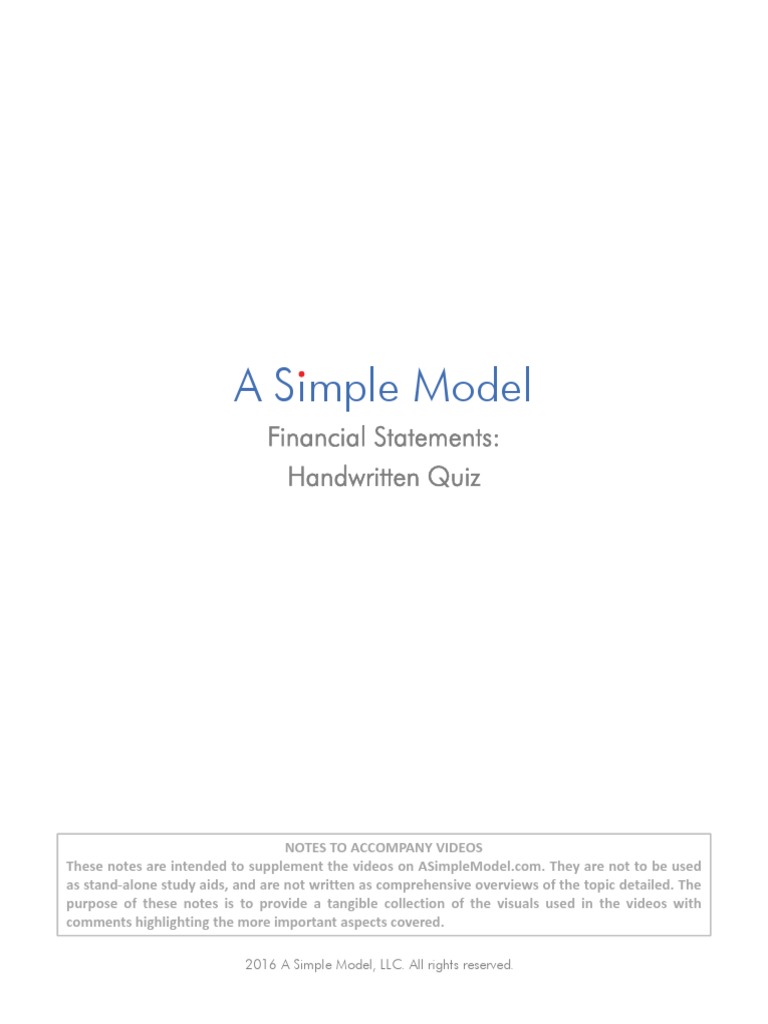 A Simple Model

Financial Statements:
Handwritten Quiz

NOTES TO ACCOMPANY VIDEOS
These notes are intended to supplement the videos on ASimpleModel.com. They are not to be used as stand-alone study aids, and are not written as comprehensive overviews of the topic detailed. The purpose of these notes is to provide a tangible collection of the visuals used in the videos with comments highlighting the more important aspects covered.

2016 A Simple Model, LLC. All rights reserved.